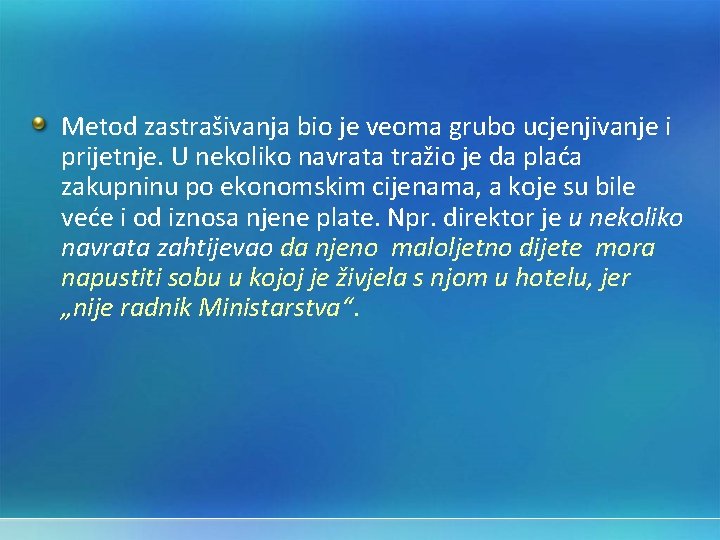 Metod zastrašivanja bio je veoma grubo ucjenjivanje i prijetnje. U nekoliko navrata tražio je da plaća zakupninu po ekonomskim cijenama, a koje su bile veće i od iznosa njene plate. Npr. direktor je u nekoliko navrata zahtijevao da njeno maloljetno dijete mora napustiti sobu u kojoj je živjela s njom u hotelu, jer „nije radnik Ministarstva“.